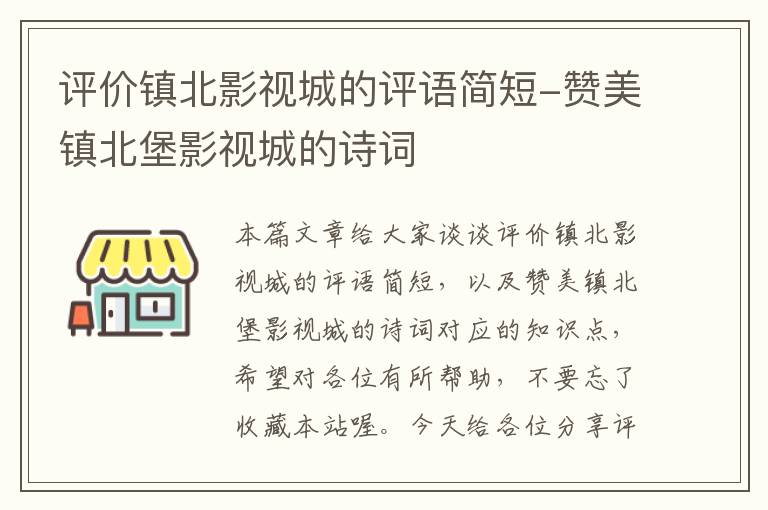 评价镇北影视城的评语简短-赞美镇北堡影视城的诗词

本篇文章给大家谈谈评价镇北影视城的评语简短，以及赞美镇北堡影视城的诗词对应的知识点，希望对各位有所帮助，不要忘了收藏本站喔。今天给各位分享评